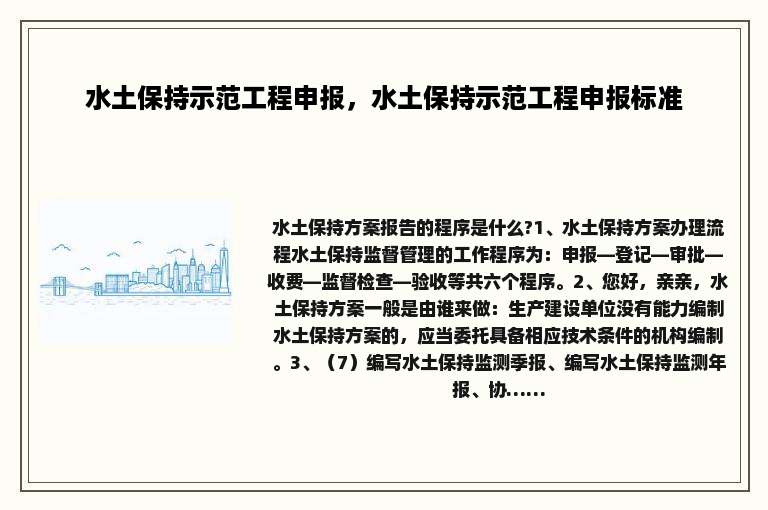 水土保持示范工程申报，水土保持示范工程申报标准

水土保持方案报告的程序是什么?1、水土保持方案办理流程水土保持监督管理的工作程序为：申报—登记—审批—收费—监督检查—验收等共六个程序。2、您好，亲亲，水土保持方案一般是由谁来做：生产建设单位没有能力编制水土保持方案的，应当委托具备相应技术条件的机构编制。3、（7）编写水土保持监测季报、编写水土保持监测年报、协......